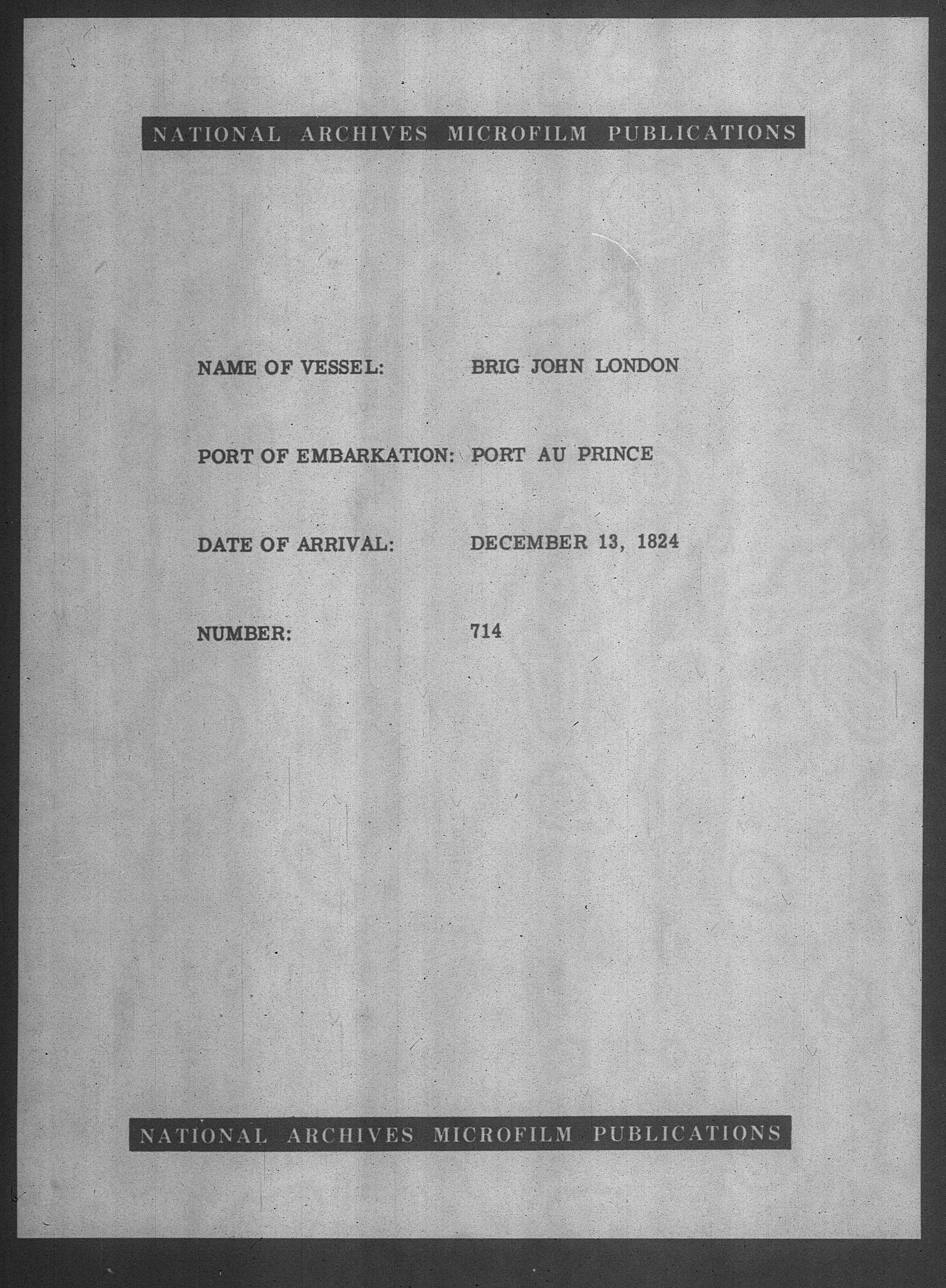 NATIONAL ARCHIVES MICROFILM PUBLICATIONS

NAME OF VESSEL: BRIG JOHN LONDON

PORT OF EMBARKATION: PORT AU PRINCE

DATE OF ARRIVAL: DECEMBER 13, 1824

NUMBER: 714

NATIONAL ARCHIVES MICROFILM PUBLICATIONS